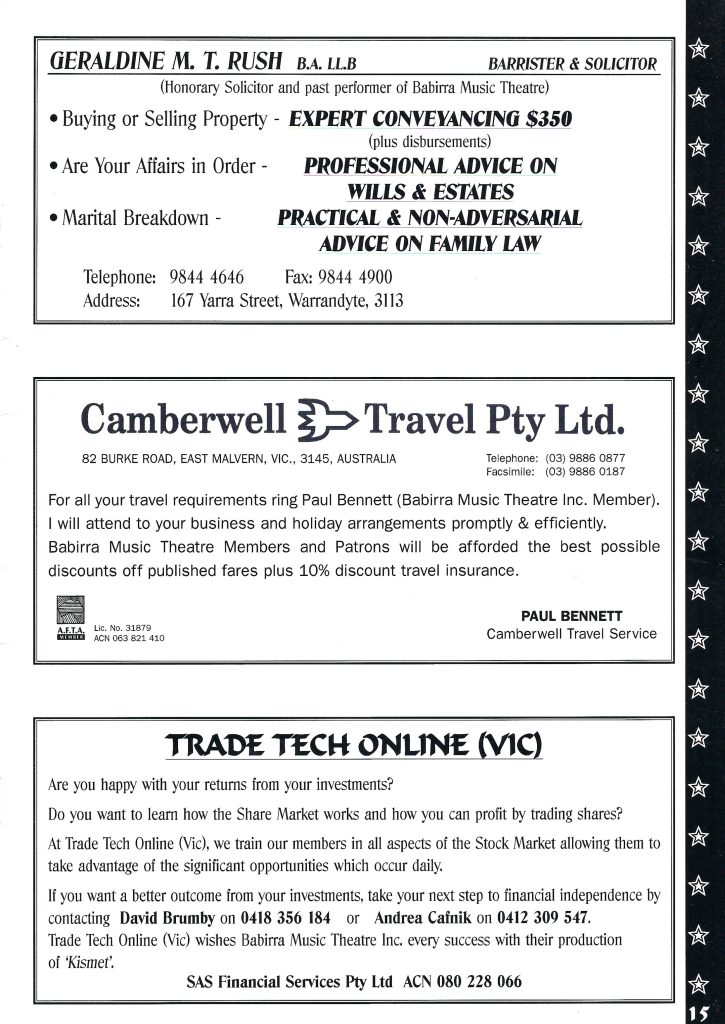 GERALDINE M. T. RUSH B.A. LL.B BARRISTER & SOLICITOR
(Honorary Solicitor and past performer of Babirra Music Theatre)

• Buying or Selling Property - EXPERT CONVEYANCING $350
(plus disbursements)

• Are Your Affairs in Order - PROFESSIONAL ADVICE ON WILLS & ESTATES

• Marital Breakdown - PRACTICAL & NON-ADVERSARIAL ADVICE ON FAMILY LAW

Telephone: 9844 4646 Fax: 9844 4900
Address: 167 Yarra Street, Warrandyte, 3113

Camberwell Travel Pty Ltd.

82 BURKE ROAD, EAST MALVERN, VIC., 3145, AUSTRALIA

Telephone: (03) 9886 0877
Facsimile: (03) 9886 0187

For all your travel requirements ring Paul Bennett (Babirra Music Theatre Inc. Member). I will attend to your business and holiday arrangements promptly & efficiently. Babirra Music Theatre Members and Patrons will be afforded the best possible discounts off published fares plus 10% discount travel insurance.

A.F.T.A. MEMBER Lic. No. 31879 ACN 063 821 410

PAUL BENNETT
Camberwell Travel Service

TRADE TECH ONLINE (VIC)

Are you happy with your returns from your investments?

Do you want to learn how the Share Market works and how you can profit by trading shares?

At Trade Tech Online (Vic), we train our members in all aspects of the Stock Market allowing them to take advantage of the significant opportunities which occur daily.

If you want a better outcome from your investments, take your next step to financial independence by contacting David Brumby on 0418 356 184 or Andrea Cafnik on 0412 309 547.
Trade Tech Online (Vic) wishes Babirra Music Theatre Inc. every success with their production of 'Kismet'.

SAS Financial Services Pty Ltd ACN 080 228 066

15